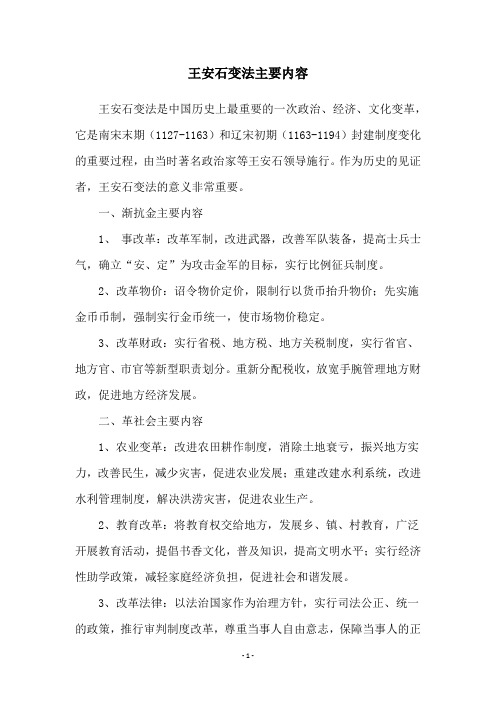 王安石变法主要内容

王安石变法是中国历史上最重要的一次政治、经济、文化变革，它是南宋末期（1127-1163）和辽宋初期（1163-1194）封建制度变化的重要过程，由当时著名政治家等王安石领导施行。作为历史的见证者，王安石变法的意义非常重要。

一、渐抗金主要内容

1、 事改革：改革军制，改进武器，改善军队装备，提高士兵士气，确立“安、定”为攻击金军的目标，实行比例征兵制度。

2、改革物价：诏令物价定价，限制行以货币抬升物价；先实施金币币制，强制实行金币统一，使市场物价稳定。

3、改革财政：实行省税、地方税、地方关税制度，实行省官、地方官、市官等新型职责划分。重新分配税收，放宽手腕管理地方财政，促进地方经济发展。

二、革社会主要内容

1、农业变革：改进农田耕作制度，消除土地衰亏，振兴地方实力，改善民生，减少灾害，促进农业发展；重建改建水利系统，改进水利管理制度，解决洪涝灾害，促进农业生产。

2、教育改革：将教育权交给地方，发展乡、镇、村教育，广泛开展教育活动，提倡书香文化，普及知识，提高文明水平；实行经济性助学政策，减轻家庭经济负担，促进社会和谐发展。

3、改革法律：以法治国家作为治理方针，实行司法公正、统一的政策，推行审判制度改革，尊重当事人自由意志，保障当事人的正

-1-